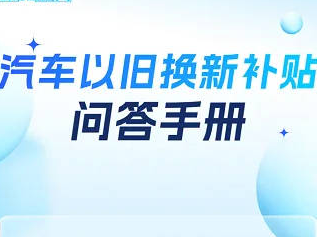 汽车以旧换新补贴
问答手册